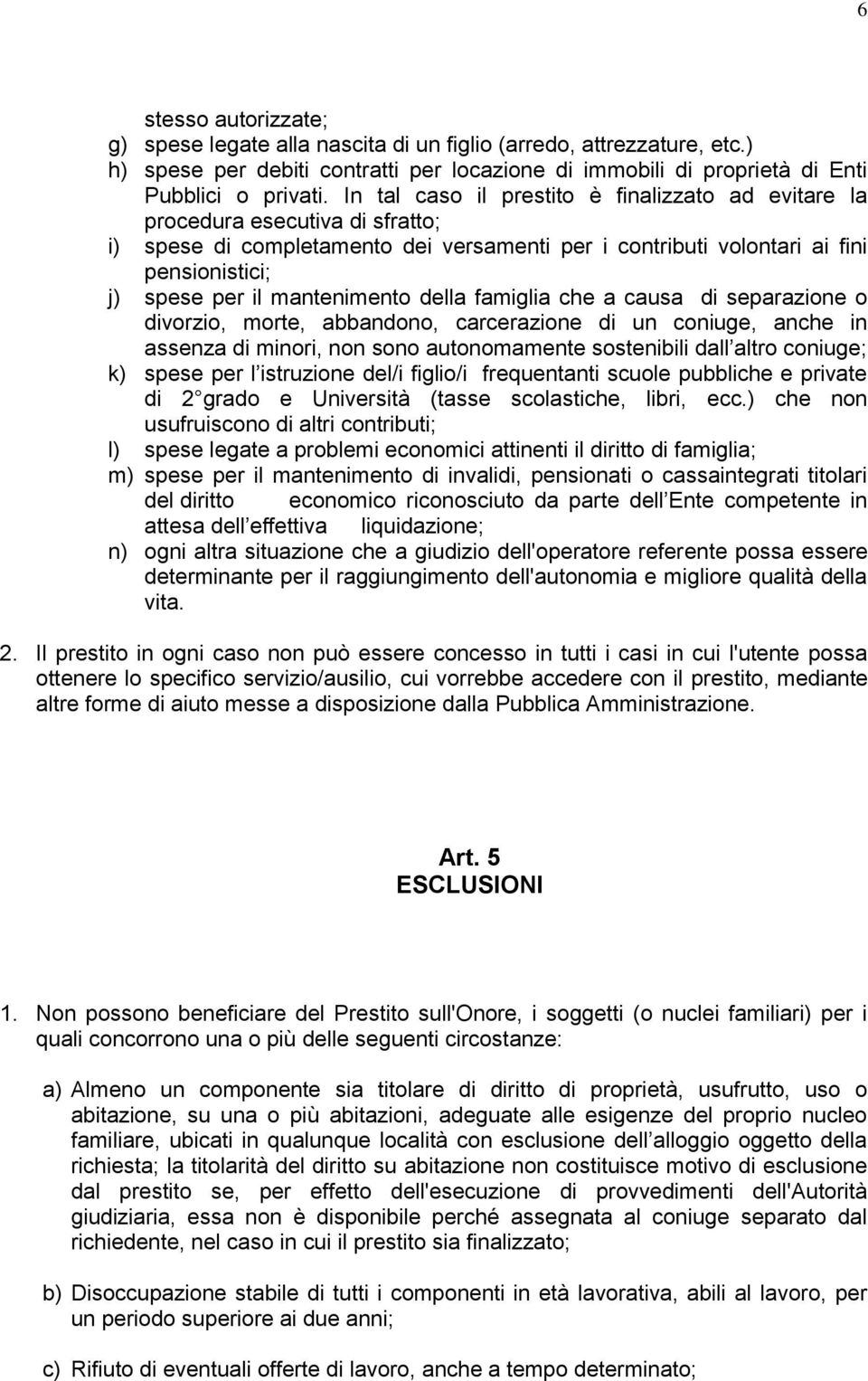 6

stesso autorizzate;
g) spese legate alla nascita di un figlio (arredo, attrezzature, etc.)
h) spese per debiti contratti per locazione di immobili di proprietà di Enti Pubblici o privati. In tal caso il prestito è finalizzato ad evitare la procedura esecutiva di sfratto;
i) spese di completamento dei versamenti per i contributi volontari ai fini pensionistici;
j) spese per il mantenimento della famiglia che a causa di separazione o divorzio, morte, abbandono, carcerazione di un coniuge, anche in assenza di minori, non sono autonomamente sostenibili dall altro coniuge;
k) spese per l istruzione del/i figlio/i frequentanti scuole pubbliche e private di 2 grado e Università (tasse scolastiche, libri, ecc.) che non usufruiscono di altri contributi;
l) spese legate a problemi economici attinenti il diritto di famiglia;
m) spese per il mantenimento di invalidi, pensionati o cassaintegrati titolari del diritto economico riconosciuto da parte dell Ente competente in attesa dell effettiva liquidazione;
n) ogni altra situazione che a giudizio dell'operatore referente possa essere determinante per il raggiungimento dell'autonomia e migliore qualità della vita.

2. Il prestito in ogni caso non può essere concesso in tutti i casi in cui l'utente possa ottenere lo specifico servizio/ausilio, cui vorrebbe accedere con il prestito, mediante altre forme di aiuto messe a disposizione dalla Pubblica Amministrazione.

Art. 5
ESCLUSIONI

1. Non possono beneficiare del Prestito sull'Onore, i soggetti (o nuclei familiari) per i quali concorrono una o più delle seguenti circostanze:

a) Almeno un componente sia titolare di diritto di proprietà, usufrutto, uso o abitazione, su una o più abitazioni, adeguate alle esigenze del proprio nucleo familiare, ubicati in qualunque località con esclusione dell alloggio oggetto della richiesta; la titolarità del diritto su abitazione non costituisce motivo di esclusione dal prestito se, per effetto dell'esecuzione di provvedimenti dell'Autorità giudiziaria, essa non è disponibile perché assegnata al coniuge separato dal richiedente, nel caso in cui il prestito sia finalizzato;

b) Disoccupazione stabile di tutti i componenti in età lavorativa, abili al lavoro, per un periodo superiore ai due anni;

c) Rifiuto di eventuali offerte di lavoro, anche a tempo determinato;